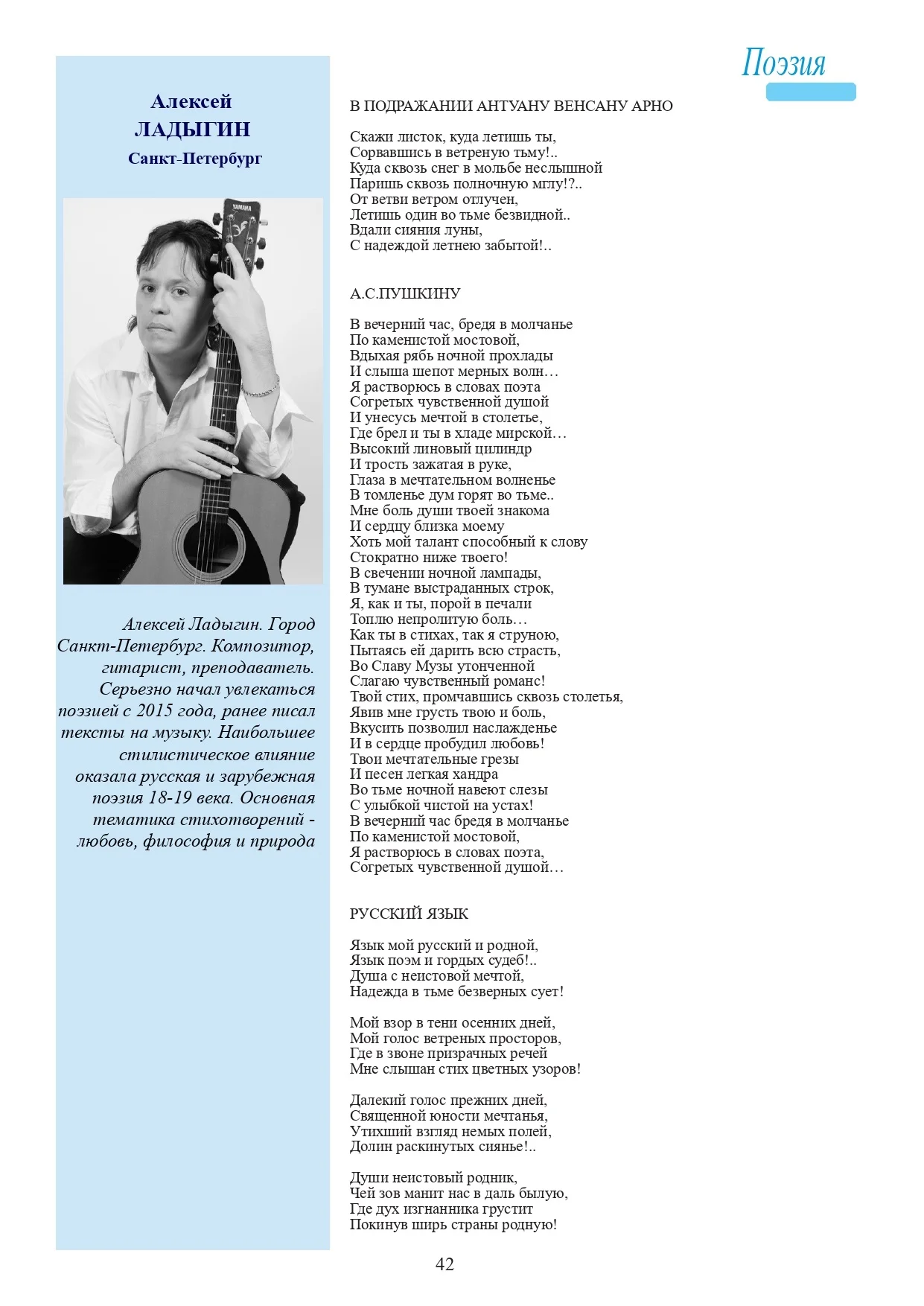 Поэзия

Алексей
ЛАДЫГИН
Санкт-Петербург

YAMAHA

Алексей Ладыгин. Город Санкт-Петербург. Композитор, гитарист, преподаватель. Серьезно начал увлекаться поэзией с 2015 года, ранее писал тексты на музыку. Наибольшее стилистическое влияние оказала русская и зарубежная поэзия 18-19 века. Основная тематика стихотворений - любовь, философия и природа

В ПОДРАЖАНИИ АНТУАНУ ВЕНСАНУ АРНО

Скажи листок, куда летишь ты,
Сорвавшись в ветреную тьму!..
Куда сквозь снег в мольбе неслышной
Паришь сквозь полночную мглу!?..
От ветви ветром отлучен,
Летишь один во тьме безвидной..
Вдали сияния луны,
С надеждой летнею забытой!..

А.С.ПУШКИНУ

В вечерний час, бредя в молчанье
По каменистой мостовой,
Вдыхая рябь ночной прохлады
И слыша шепот мерных волн…
Я растворюсь в словах поэта
Согретых чувственной душой
И унесусь мечтой в столетье,
Где брел и ты в хладе мирской…
Высокий линовый цилиндр
И трость зажатая в руке,
Глаза в мечтательном волненье
В томленье дум горят во тьме..
Мне боль души твоей знакома
И сердцу близка моему
Хоть мой талант способный к слову
Стократно ниже твоего!
В свечении ночной лампады,
В тумане выстраданных строк,
Я, как и ты, порой в печали
Топлю непролитую боль…
Как ты в стихах, так я струною,
Пытаясь ей дарить всю страсть,
Во Славу Музы утонченной
Слагаю чувственный романс!
Твой стих, промчавшись сквозь столетья,
Явив мне грусть твою и боль,
Вкусить позволил наслажденье
И в сердце пробудил любовь!
Твои мечтательные грезы
И песен легкая хандра
Во тьме ночной навеют слезы
С улыбкой чистой на устах!
В вечерний час бредя в молчанье
По каменистой мостовой,
Я растворюсь в словах поэта,
Согретых чувственной душой…

РУССКИЙ ЯЗЫК

Язык мой русский и родной,
Язык поэм и гордых судеб!..
Душа с неистовой мечтой,
Надежда в тьме безверных сует!

Мой взор в тени осенних дней,
Мой голос ветреных просторов,
Где в звоне призрачных речей
Мне слышан стих цветных узоров!

Далекий голос прежних дней,
Священной юности мечтанья,
Утихший взгляд немых полей,
Долин раскинутых сиянье!..

Души неистовый родник,
Чей зов манит нас в даль былую,
Где дух изгнанника грустит
Покинув ширь страны родную!

42